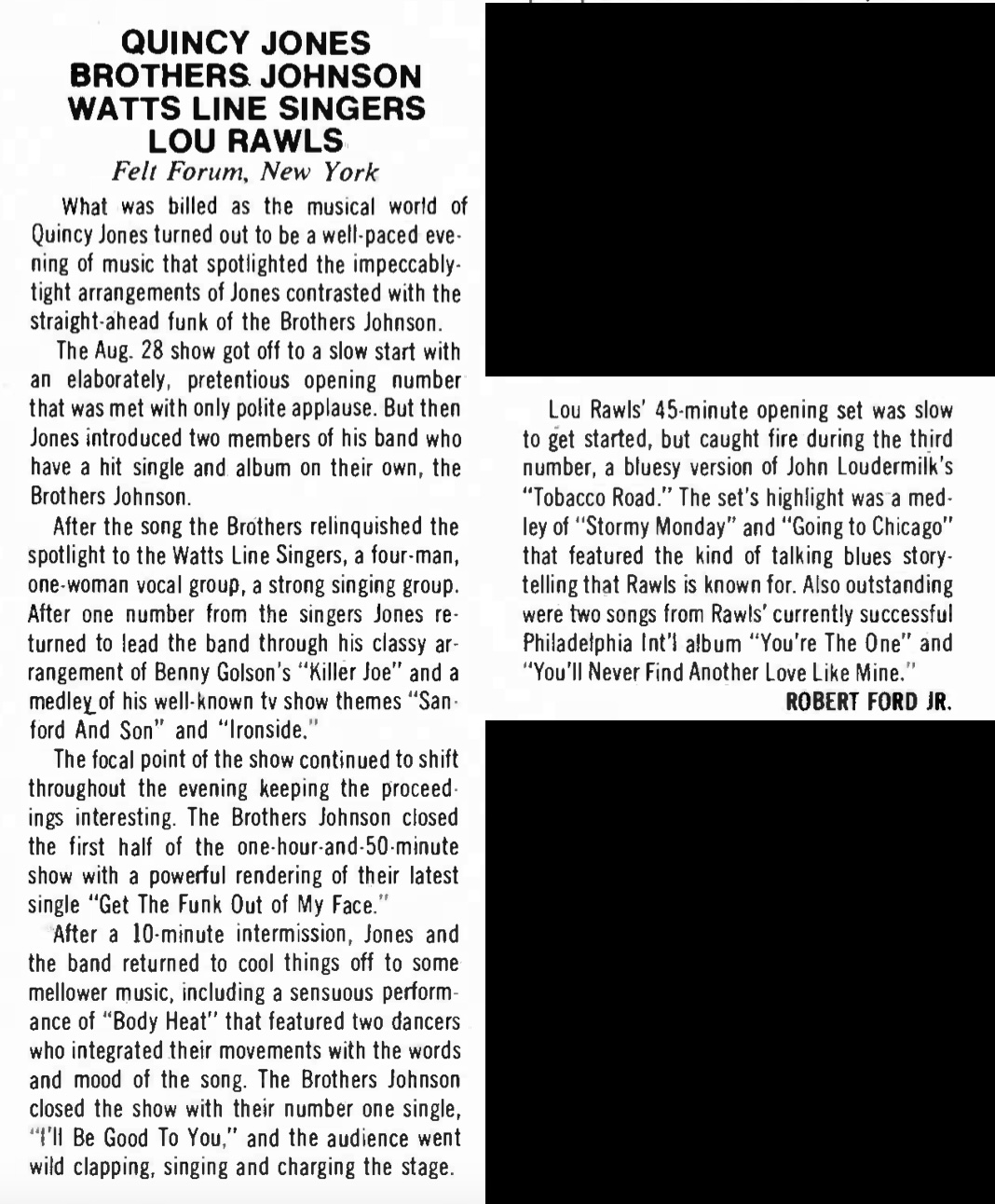 QUINCY JONES
BROTHERS JOHNSON
WATTS LINE SINGERS
LOU RAWLS
Felt Forum, New York

What was billed as the musical world of Quincy Jones turned out to be a well-paced evening of music that spotlighted the impeccably-tight arrangements of Jones contrasted with the straight-ahead funk of the Brothers Johnson.

The Aug. 28 show got off to a slow start with an elaborately, pretentious opening number that was met with only polite applause. But then Jones introduced two members of his band who have a hit single and album on their own, the Brothers Johnson.

After the song the Brothers relinquished the spotlight to the Watts Line Singers, a four-man, one-woman vocal group, a strong singing group. After one number from the singers Jones returned to lead the band through his classy arrangement of Benny Golson's "Killer Joe" and a medley of his well-known tv show themes "Sanford And Son" and "Ironside."

The focal point of the show continued to shift throughout the evening keeping the proceedings interesting. The Brothers Johnson closed the first half of the one-hour-and-50-minute show with a powerful rendering of their latest single "Get The Funk Out of My Face."

After a 10-minute intermission, Jones and the band returned to cool things off to some mellower music, including a sensuous performance of "Body Heat" that featured two dancers who integrated their movements with the words and mood of the song. The Brothers Johnson closed the show with their number one single, "I'll Be Good To You," and the audience went wild clapping, singing and charging the stage.

Lou Rawls' 45-minute opening set was slow to get started, but caught fire during the third number, a bluesy version of John Loudermilk's "Tobacco Road." The set's highlight was a medley of "Stormy Monday" and "Going to Chicago" that featured the kind of talking blues storytelling that Rawls is known for. Also outstanding were two songs from Rawls' currently successful Philadelphia Int'l album "You're The One" and "You'll Never Find Another Love Like Mine."

ROBERT FORD JR.